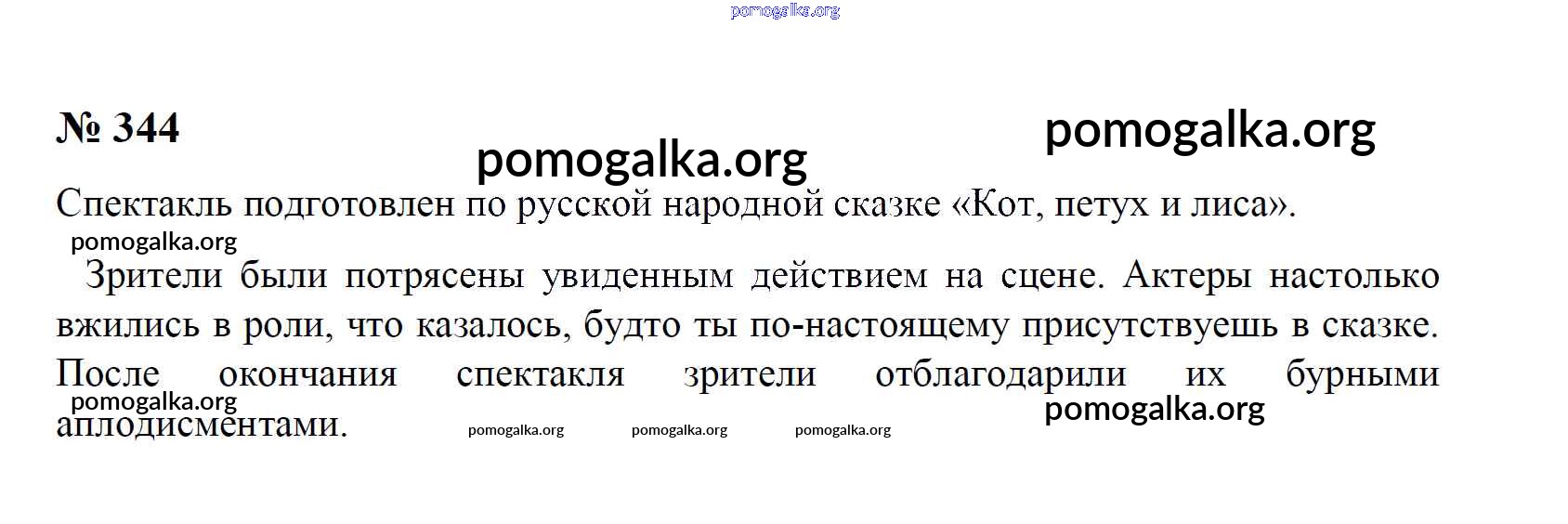 pomogalka.org

№ 344

pomogalka.org

pomogalka.org

Спектакль подготовлен по русской народной сказке «Кот, петух и лиса».

pomogalka.org

Зрители были потрясены увиденным действием на сцене. Актеры настолько вжились в роли, что казалось, будто ты по-настоящему присутствуешь в сказке. После окончания спектакля зрители отблагодарили их бурными аплодисментами.

pomogalka.org

pomogalka.org

pomogalka.org pomogalka.org pomogalka.org